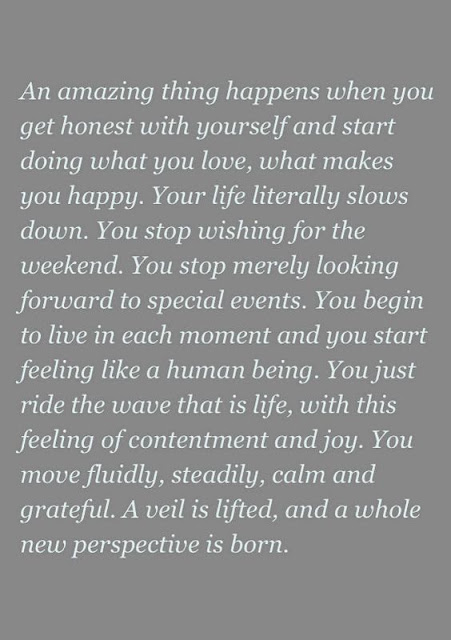 An amazing thing happens when you get honest with yourself and start doing what you love, what makes you happy. Your life literally slows down. You stop wishing for the weekend. You stop merely looking forward to special events. You begin to live in each moment and you start feeling like a human being. You just ride the wave that is life, with this feeling of contentment and joy. You move fluidly, steadily, calm and grateful. A veil is lifted, and a whole new perspective is born.